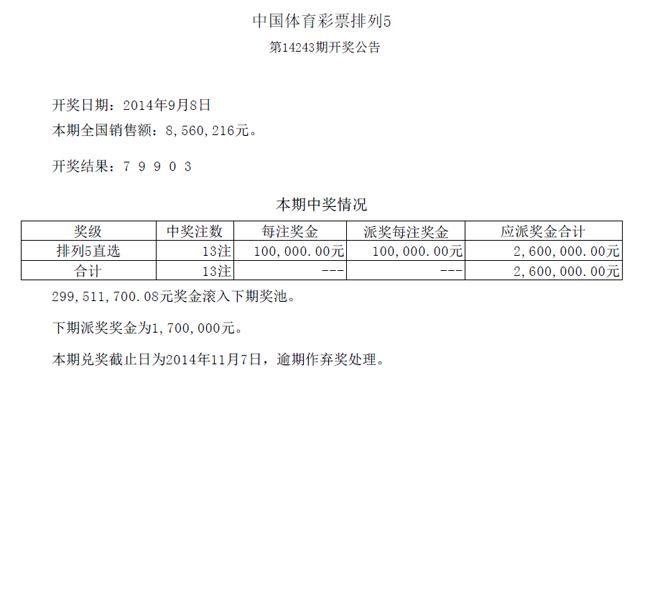 中国体育彩票排列5
第14243期开奖公告

开奖日期：2014年9月8日
本期全国销售额：8,560,216元。

开奖结果：7 9 9 0 3

本期中奖情况

| 奖级 | 中奖注数 | 每注奖金 | 派奖每注奖金 | 应派奖金合计 |
|---|---|---|---|---|
| 排列5直选 | 13注 | 100,000.00元 | 100,000.00元 | 2,600,000.00元 |
| 合计 | 13注 | --- | --- | 2,600,000.00元 |

299,511,700.08元奖金滚入下期奖池。

下期派奖奖金为1,700,000元。

本期兑奖截止日为2014年11月7日，逾期作弃奖处理。